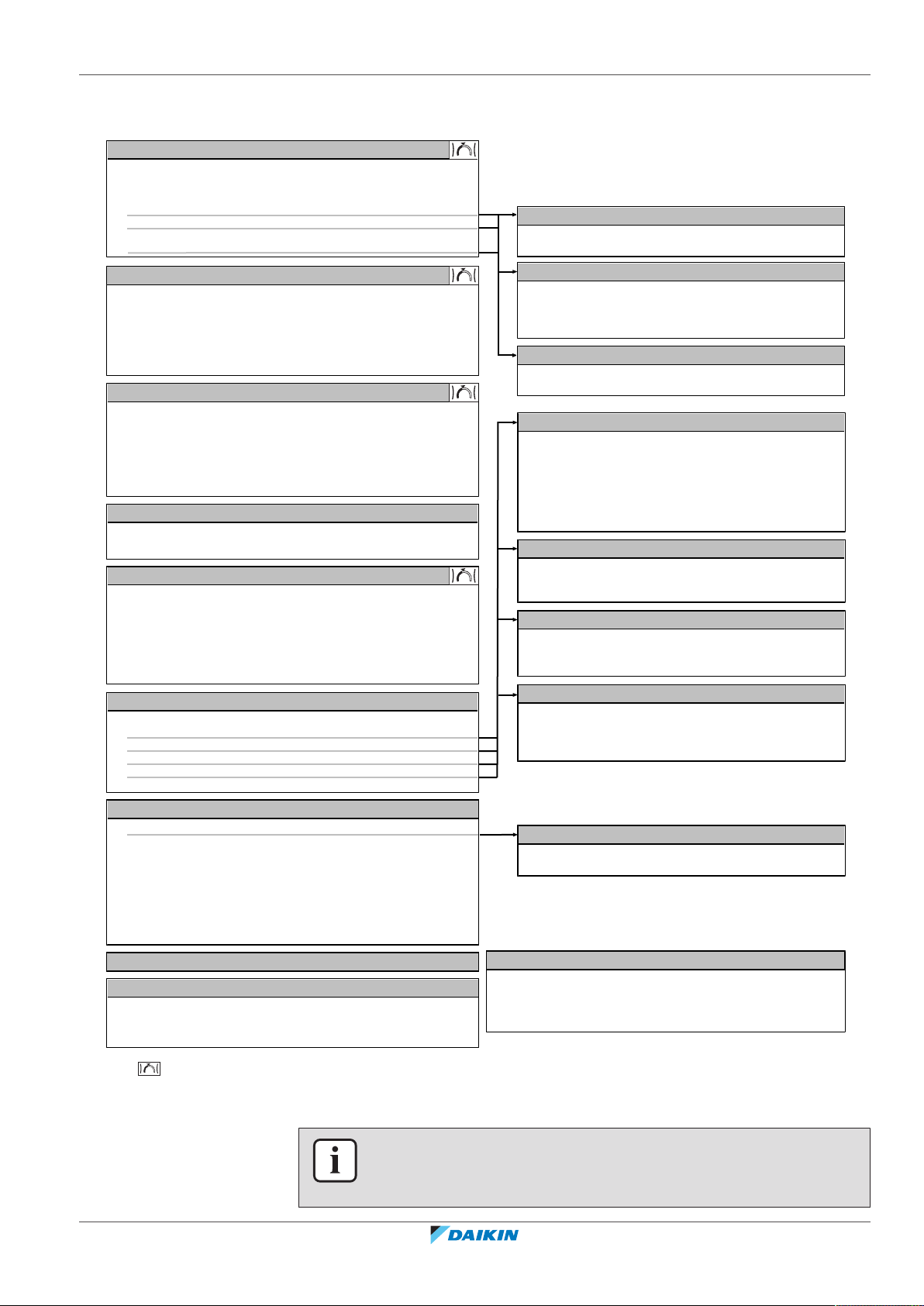 DAIKIN